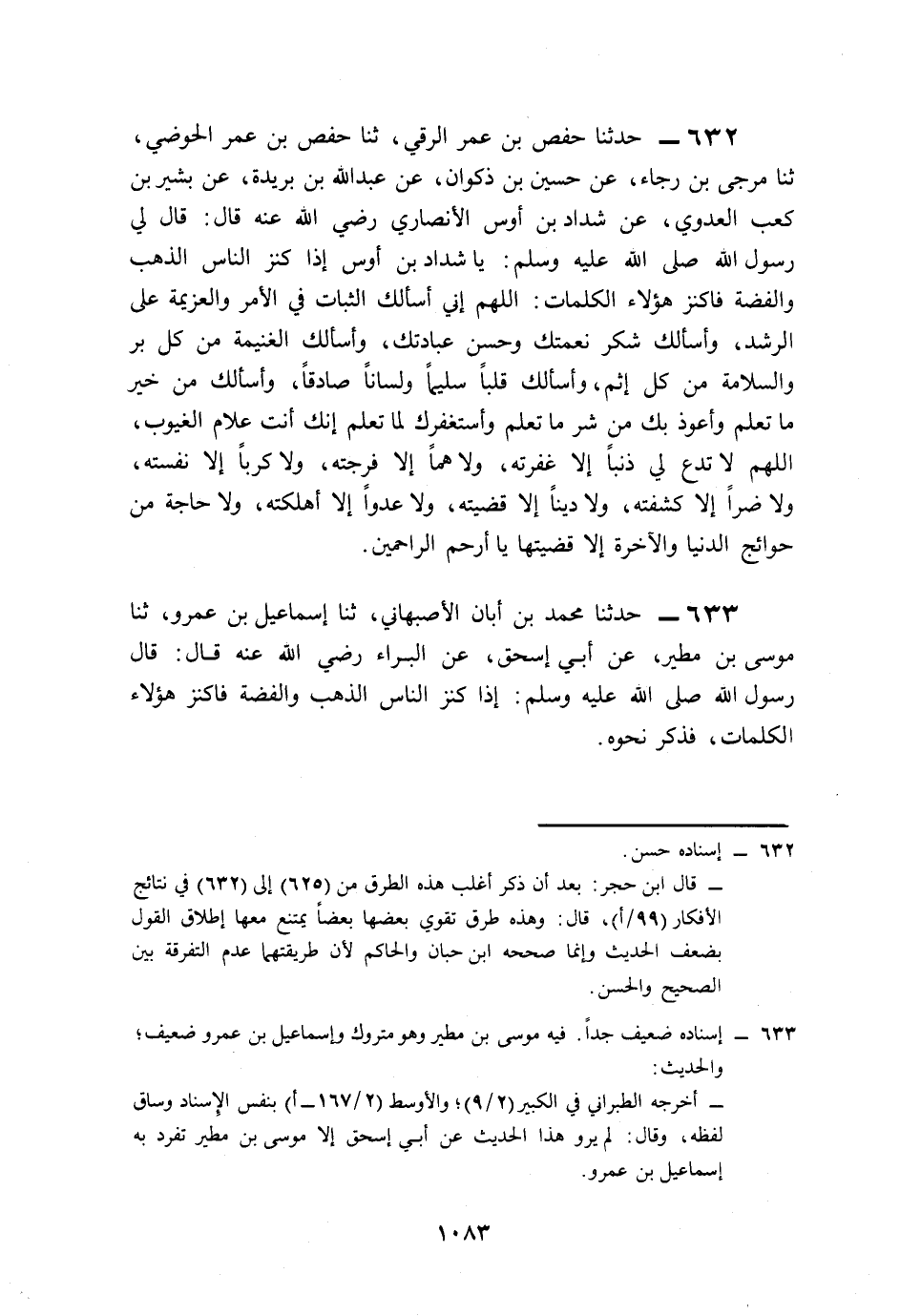 ٦٣٢ ــ حدثنا حفص بن عمر الرقي، ثنا حفص بن عمر الحوضي، ثنا مرجى بن رجاء، عن حسين بن ذكوان، عن عبدالله بن بريدة، عن بشير بن كعب العدوي، عن شداد بن أوس الأنصاري رضي الله عنه قال: قال لي رسول الله صلى الله عليه وسلم: يا شداد بن أوس إذا كنز الناس الذهب والفضة فاكنز هؤلاء الكلمات: اللهم إني أسألك الثبات في الأمر والعزيمة على الرشد، وأسألك شكر نعمتك وحسن عبادتك، وأسألك الغنيمة من كل بر والسلامة من كل إثم، وأسألك قلباً سليماً ولساناً صادقاً، وأسألك من خير ما تعلم وأعوذ بك من شر ما تعلم وأستغفرك لما تعلم إنك أنت علام الغيوب، اللهم لا تدع لي ذنباً إلا غفرته، ولا هماً إلا فرجته، ولا كرباً إلا نفسته، ولا ضراً إلا كشفته، ولا ديناً إلا قضيته، ولا عدواً إلا أهلكته، ولا حاجة من حوائج الدنيا والآخرة إلا قضيتها يا أرحم الراحمين.

٦٣٣ ــ حدثنا محمد بن أبان الأصبهاني، ثنا إسماعيل بن عمرو، ثنا موسى بن مطير، عن أبي إسحق، عن البراء رضي الله عنه قال: قال رسول الله صلى الله عليه وسلم: إذا كنز الناس الذهب والفضة فاكنز هؤلاء الكلمات، فذكر نحوه.

٦٣٢ ــ إسناده حسن.
ــ قال ابن حجر: بعد أن ذكر أغلب هذه الطرق من (٦٢٥) إلى (٦٣٢) في نتائج الأفكار (٩٩/أ)، قال: وهذه طرق تقوي بعضها بعضاً يمتنع معها إطلاق القول بضعف الحديث وإنما صححه ابن حبان والحاكم لأن طريقتهما عدم التفرقة بين الصحيح والحسن.

٦٣٣ ــ إسناده ضعيف جداً. فيه موسى بن مطير وهو متروك وإسماعيل بن عمرو ضعيف؛ والحديث:
ــ أخرجه الطبراني في الكبير (٩/٢)؛ والأوسط (١٦٧/٢ ــ أ) بنفس الإسناد وساق لفظه، وقال: لم يرو هذا الحديث عن أبي إسحق إلا موسى بن مطير تفرد به إسماعيل بن عمرو.

١٠٨٣